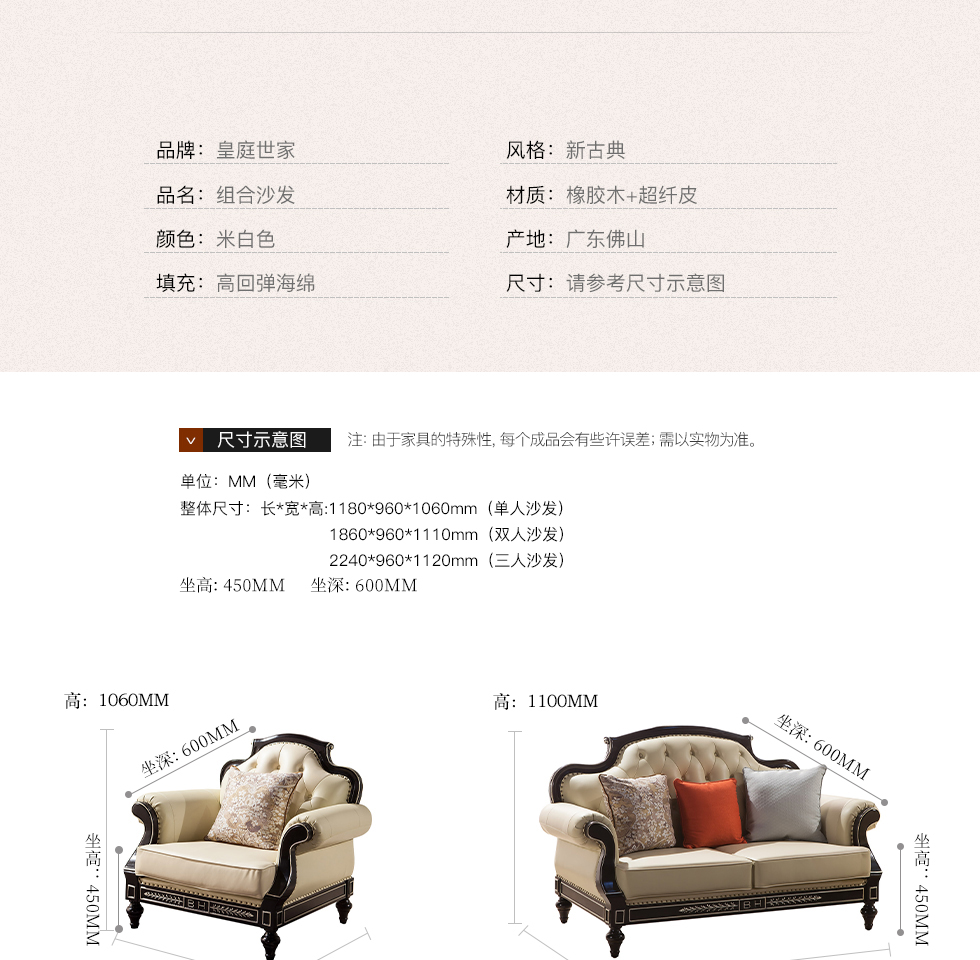 品牌：皇庭世家

品名：组合沙发

颜色：米白色

填充：高回弹海绵

风格：新古典

材质：橡胶木+超纤皮

产地：广东佛山

尺寸：请参考尺寸示意图

尺寸示意图

注：由于家具的特殊性，每个成品会有些许误差；需以实物为准。

单位：MM（毫米）
整体尺寸：长*宽*高:1180*960*1060mm（单人沙发）
1860*960*1110mm（双人沙发）
2240*960*1120mm（三人沙发）
坐高：450MM 坐深：600MM

高：1060MM

坐深：600MM

坐高：450MM

高：1100MM

坐深：600MM

坐高：450MM